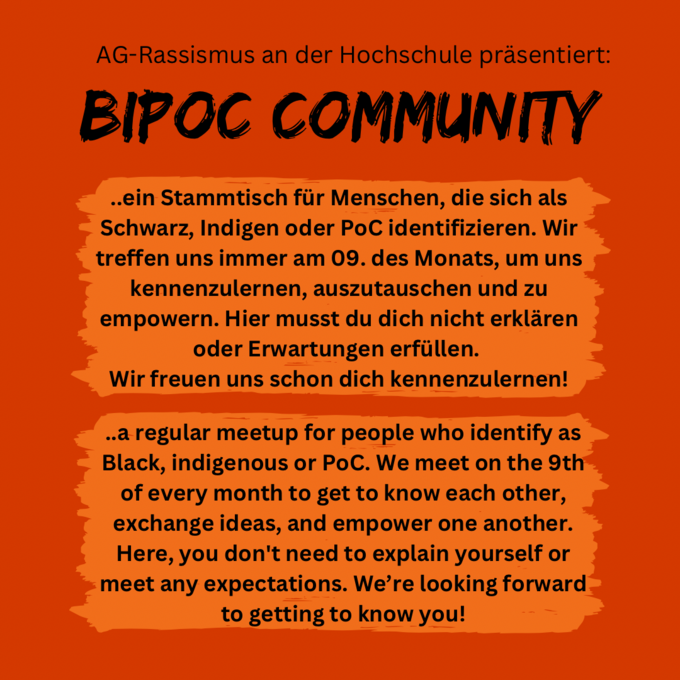 AG-Rassismus an der Hochschule präsentiert:

BIPOC COMMUNITY

..ein Stammtisch für Menschen, die sich als Schwarz, Indigen oder PoC identifizieren. Wir treffen uns immer am 09. des Monats, um uns kennenzulernen, auszutauschen und zu empowern. Hier musst du dich nicht erklären oder Erwartungen erfüllen.
Wir freuen uns schon dich kennenzulernen!

..a regular meetup for people who identify as Black, indigenous or PoC. We meet on the 9th of every month to get to know each other, exchange ideas, and empower one another. Here, you don't need to explain yourself or meet any expectations. We're looking forward to getting to know you!